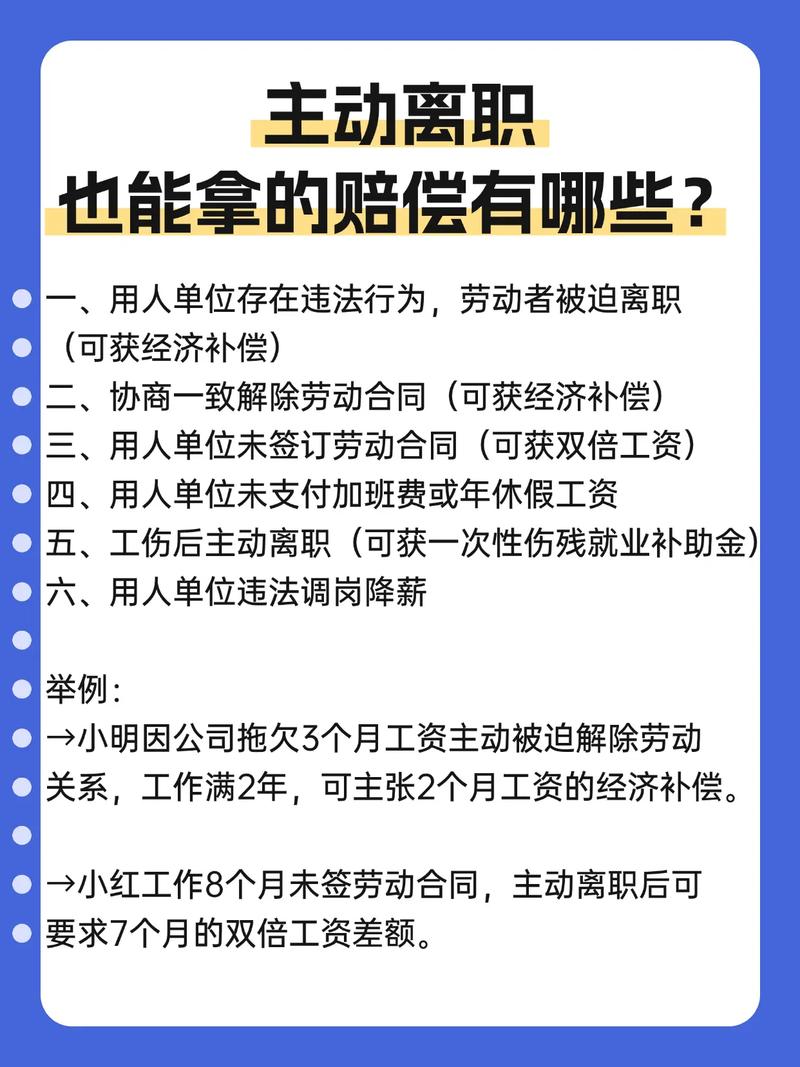 主动离职
也能拿的赔偿有哪些？

一、用人单位存在违法行为，劳动者被迫离职（可获经济补偿）
二、协商一致解除劳动合同（可获经济补偿）
三、用人单位未签订劳动合同（可获双倍工资）
四、用人单位未支付加班费或年休假工资
五、工伤后主动离职（可获一次性伤残就业补助金）
六、用人单位违法调岗降薪

举例：
→小明因公司拖欠3个月工资主动被迫解除劳动关系，工作满2年，可主张2个月工资的经济补偿。

→小红工作8个月未签劳动合同，主动离职后可要求7个月的双倍工资差额。